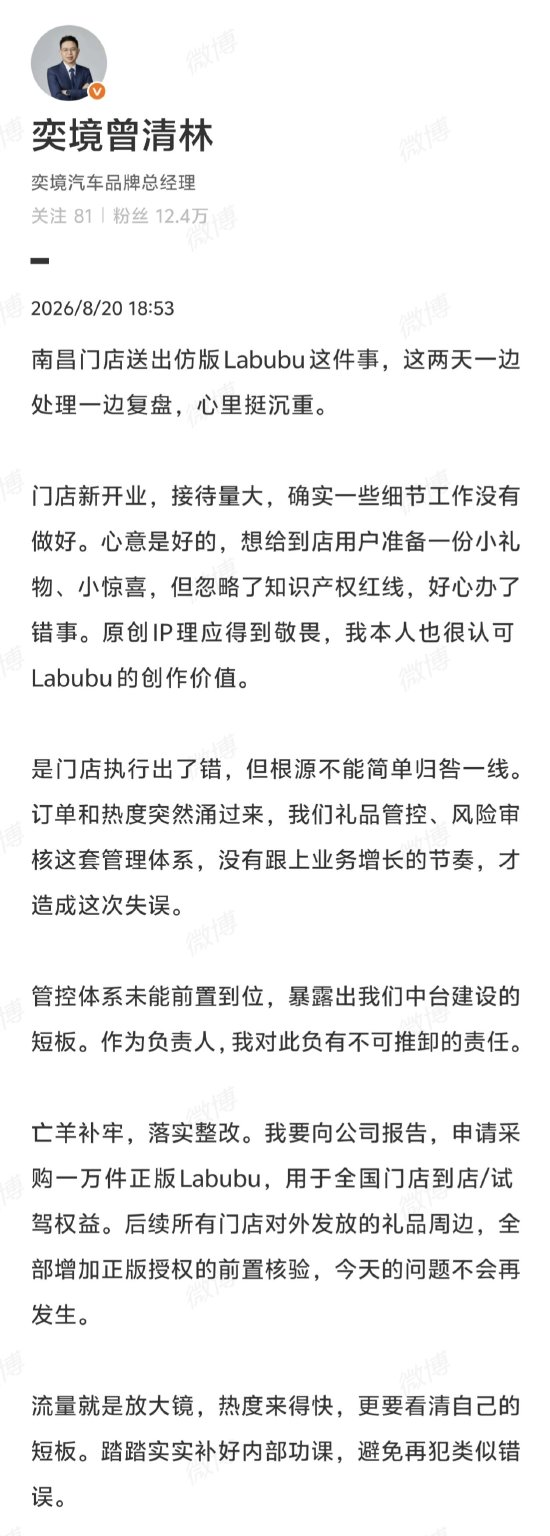 奕境曾清林

奕境汽车品牌总经理

关注 81 | 粉丝 12.4万

2026/8/20 18:53

南昌门店送出仿版Labubu这件事，这两天一边处理一边复盘，心里挺沉重。

门店新开业，接待量大，确实一些细节工作没有做好。心意是好的，想给到店用户准备一份小礼物、小惊喜，但忽略了知识产权红线，好心办了错事。原创IP理应得到敬畏，我本人也很认可Labubu的创作价值。

是门店执行出了错，但根源不能简单归咎一线。订单和热度突然涌过来，我们礼品管控、风险审核这套管理体系，没有跟上业务增长的节奏，才造成这次失误。

管控体系未能前置到位，暴露出我们中台建设的短板。作为负责人，我对此负有不可推卸的责任。

亡羊补牢，落实整改。我要向公司报告，申请采购一万件正版Labubu，用于全国门店到店/试驾权益。后续所有门店对外发放的礼品周边，全部增加正版授权的前置核验，今天的问题不会再发生。

流量就是放大镜，热度来得快，更要看清自己的短板。踏踏实实补好内部功课，避免再犯类似错误。

微博